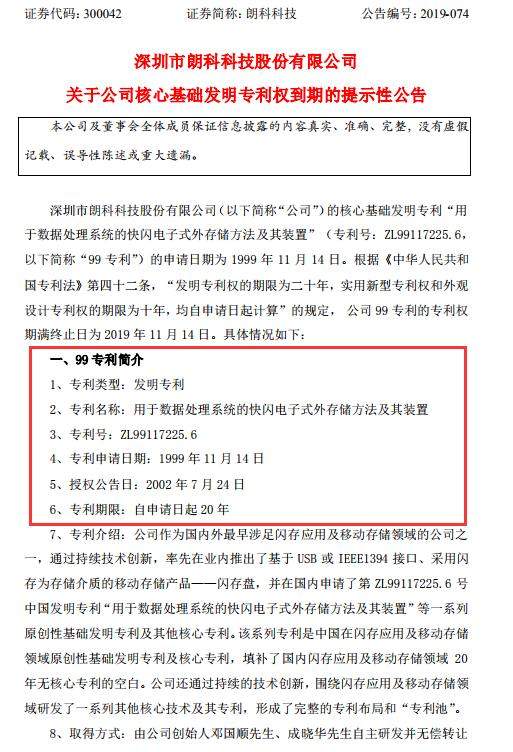 证券代码：300042　　证券简称：朗科科技　　公告编号：2019-074

深圳市朗科科技股份有限公司

关于公司核心基础发明专利权到期的提示性公告

本公司及董事会全体成员保证信息披露的内容真实、准确、完整，没有虚假记载、误导性陈述或重大遗漏。

深圳市朗科科技股份有限公司（以下简称“公司”）的核心基础发明专利“用于数据处理系统的快闪电子式外存储方法及其装置”（专利号：ZL99117225.6，以下简称“99专利”）的申请日期为1999年11月14日。根据《中华人民共和国专利法》第四十二条，“发明专利权的期限为二十年，实用新型专利权和外观设计专利权的期限为十年，均自申请日起计算”的规定，公司99专利的专利权期满终止日为2019年11月14日。具体情况如下：

一、99专利简介

1、专利类型：发明专利

2、专利名称：用于数据处理系统的快闪电子式外存储方法及其装置

3、专利号：ZL99117225.6

4、专利申请日期：1999年11月14日

5、授权公告日：2002年7月24日

6、专利期限：自申请日起20年

7、专利介绍：公司作为国内外最早涉足闪存应用及移动存储领域的公司之一，通过持续技术创新，率先在业内推出了基于USB或IEEE1394接口、采用闪存为存储介质的移动存储产品——闪存盘，并在国内申请了第ZL99117225.6号中国发明专利“用于数据处理系统的快闪电子式外存储方法及其装置”等一系列原创性基础发明专利及其他核心专利。该系列专利是中国在闪存应用及移动存储领域原创性基础发明专利及核心专利，填补了国内闪存应用及移动存储领域20年无核心专利的空白。公司还通过持续的技术创新，围绕闪存应用及移动存储领域研发了一系列其他核心技术及其专利，形成了完整的专利布局和“专利池”。

8、取得方式：由公司创始人邓国顺先生、成晓华先生自主研发并无偿转让